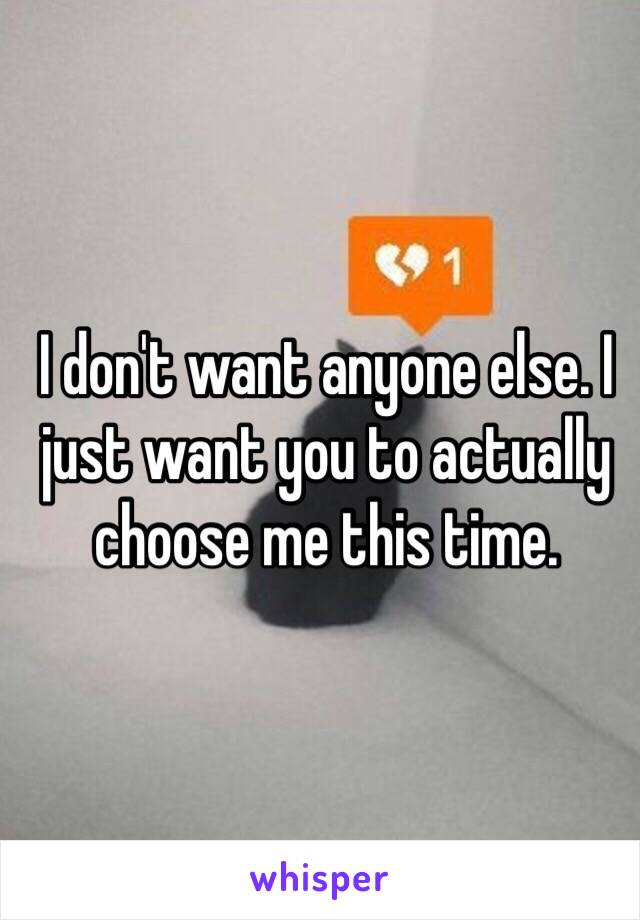 1

I don't want anyone else. I just want you to actually choose me this time.

whisper